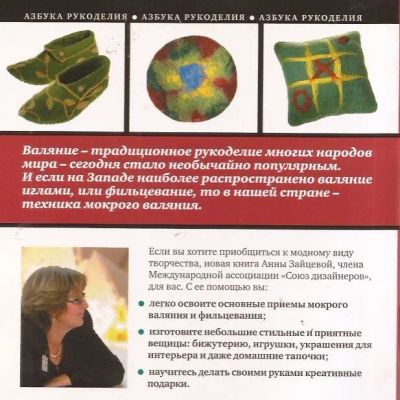 АЗБУКА РУКОДЕЛИЯ • АЗБУКА РУКОДЕЛИЯ • АЗБУКА РУКОДЕЛИЯ

Валяние – традиционное рукоделие многих народов мира – сегодня стало необычайно популярным. И если на Западе наиболее распространено валяние иглами, или фильцевание, то в нашей стране – техника мокрого валяния.

Если вы хотите приобщиться к модному виду творчества, новая книга Анны Зайцевой, члена Международной ассоциации «Союз дизайнеров», для вас. С ее помощью вы:

• легко освоите основные приемы мокрого валяния и фильцевания;

• изготовите небольшие стильные и приятные вещицы: бижутерию, игрушки, украшения для интерьера и даже домашние тапочки;

• научитесь делать своими руками креативные подарки.